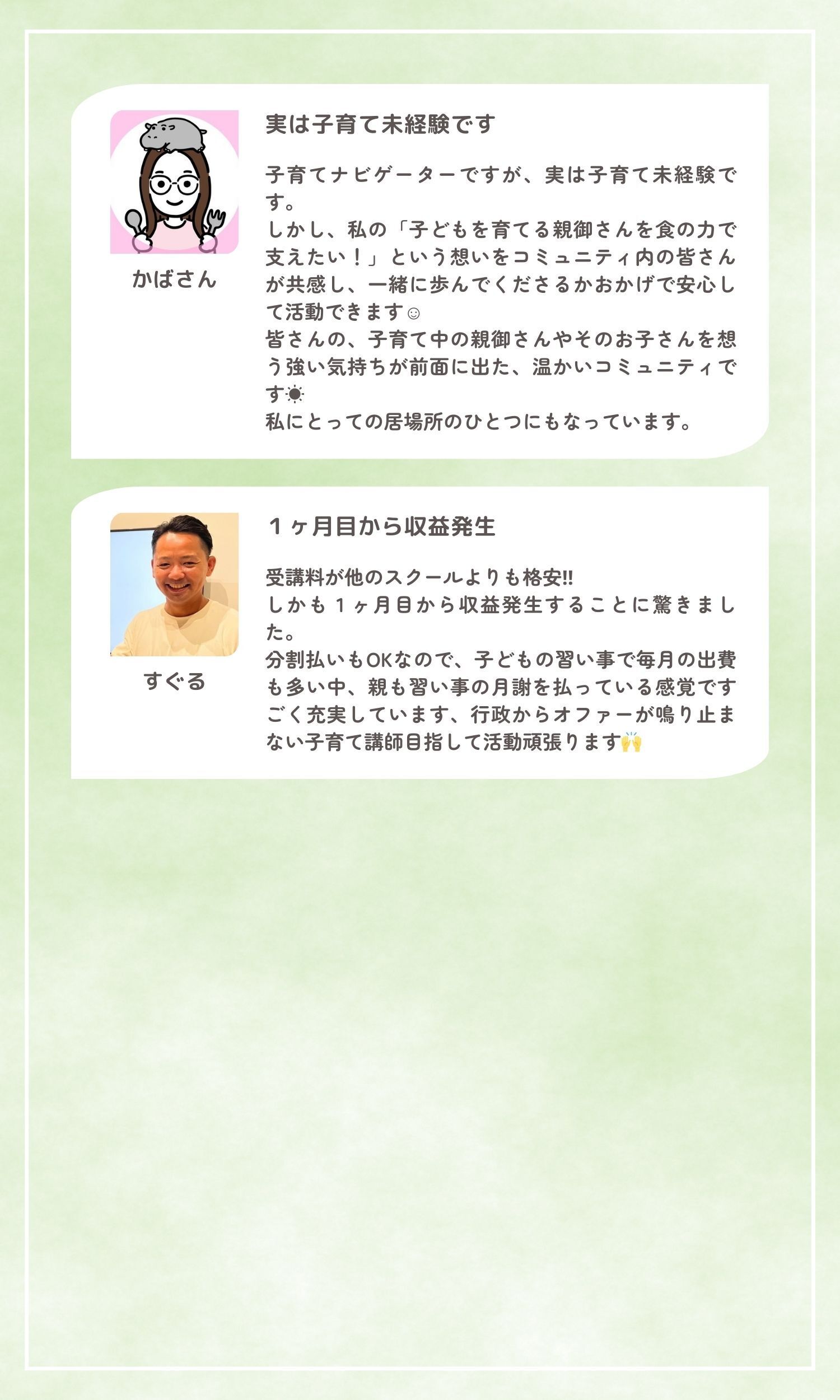 かばさん

実は子育て未経験です

子育てナビゲーターですが、実は子育て未経験です。
しかし、私の「子どもを育てる親御さんを食の力で支えたい！」という想いをコミュニティ内の皆さんが共感し、一緒に歩んでくださるかおかげで安心して活動できます☺
皆さんの、子育て中の親御さんやそのお子さんを想う強い気持ちが前面に出た、温かいコミュニティです☀
私にとっての居場所のひとつにもなっています。

すぐる

１ヶ月目から収益発生

受講料が他のスクールよりも格安!!
しかも１ヶ月目から収益発生することに驚きました。
分割払いもOKなので、子どもの習い事で毎月の出費も多い中、親も習い事の月謝を払っている感覚ですごく充実しています、行政からオファーが鳴り止まない子育て講師目指して活動頑張ります🙌